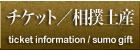 チケット／相撲土産

ticket information / sumo gift